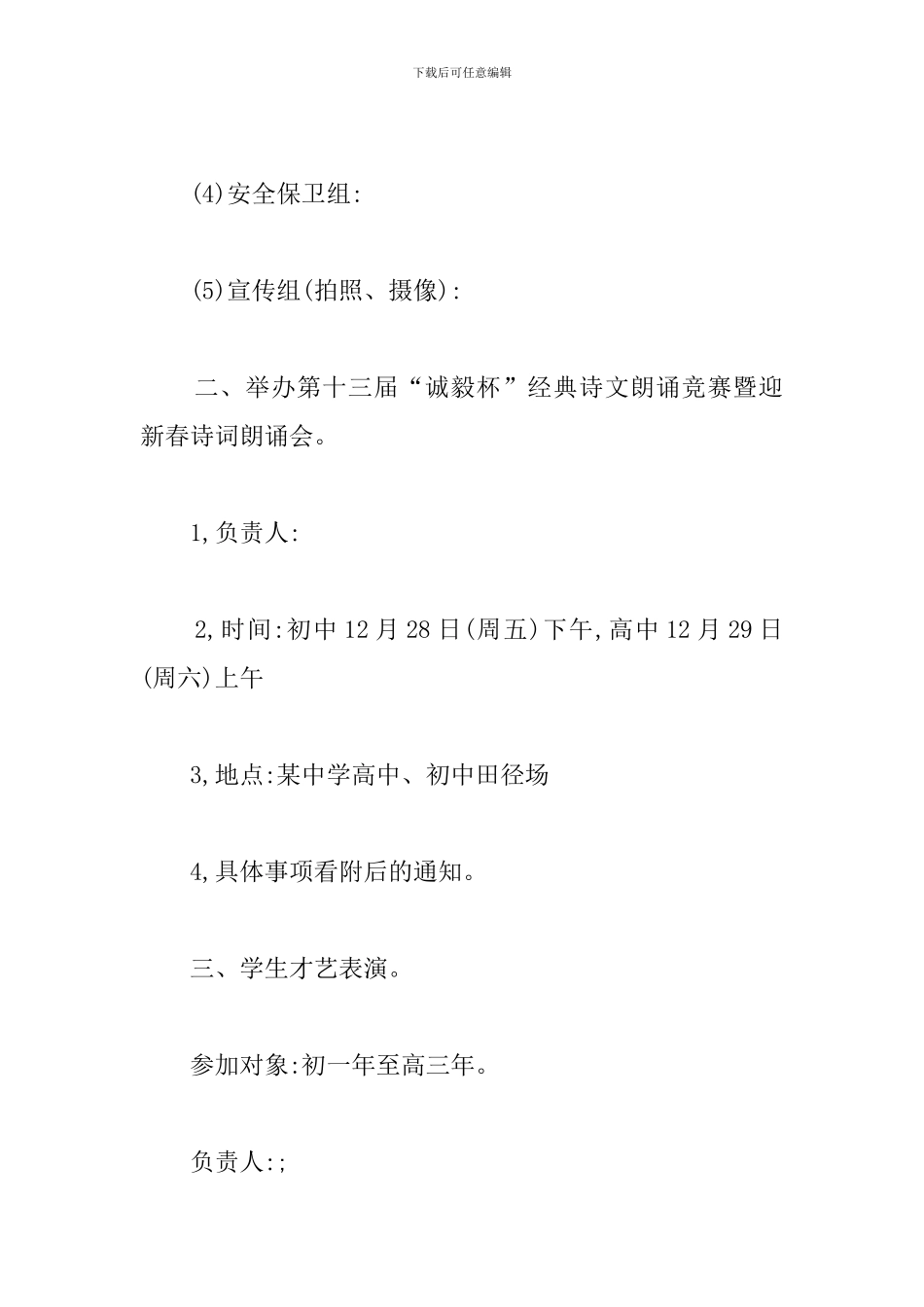 下载后可任意编辑

(4)安全保卫组:

(5)宣传组(拍照、摄像):

二、举办第十三届“诚毅杯”经典诗文朗诵竞赛暨迎新春诗词朗诵会。

1,负责人:

2,时间:初中 12 月 28 日(周五)下午,高中 12 月 29 日(周六)上午

3,地点:某中学高中、初中田径场

4,具体事项看附后的通知。

三、学生才艺表演。

参加对象:初一年至高三年。

负责人:;